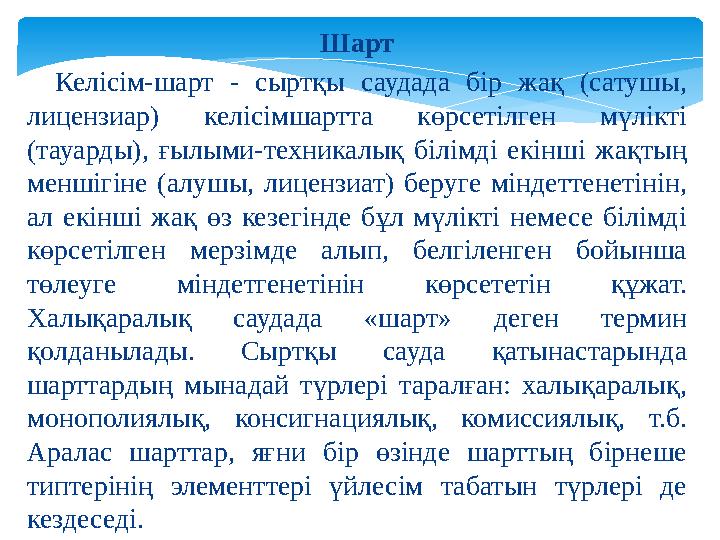 Шарт

Келісім-шарт - сыртқы саудада бір жақ (сатушы, лицензиар) келісімшартта көрсетілген мүлікті (тауарды), ғылыми-техникалық білімді екінші жақтың меншігіне (алушы, лицензиат) беруге міндеттенетінін, ал екінші жақ өз кезегінде бұл мүлікті немесе білімді көрсетілген мерзімде алып, белгіленген бойынша төлеуге міндеттенетінін көрсететін құжат. Халықаралық саудада «шарт» деген термин қолданылады. Сыртқы сауда қатынастарында шарттардың мынадай түрлері таралған: халықаралық, монополиялық, консигнациялық, комиссиялық, т.б. Аралас шарттар, яғни бір өзінде шарттың бірнеше типтерінің элементтері үйлесім табатын түрлері де кездеседі.